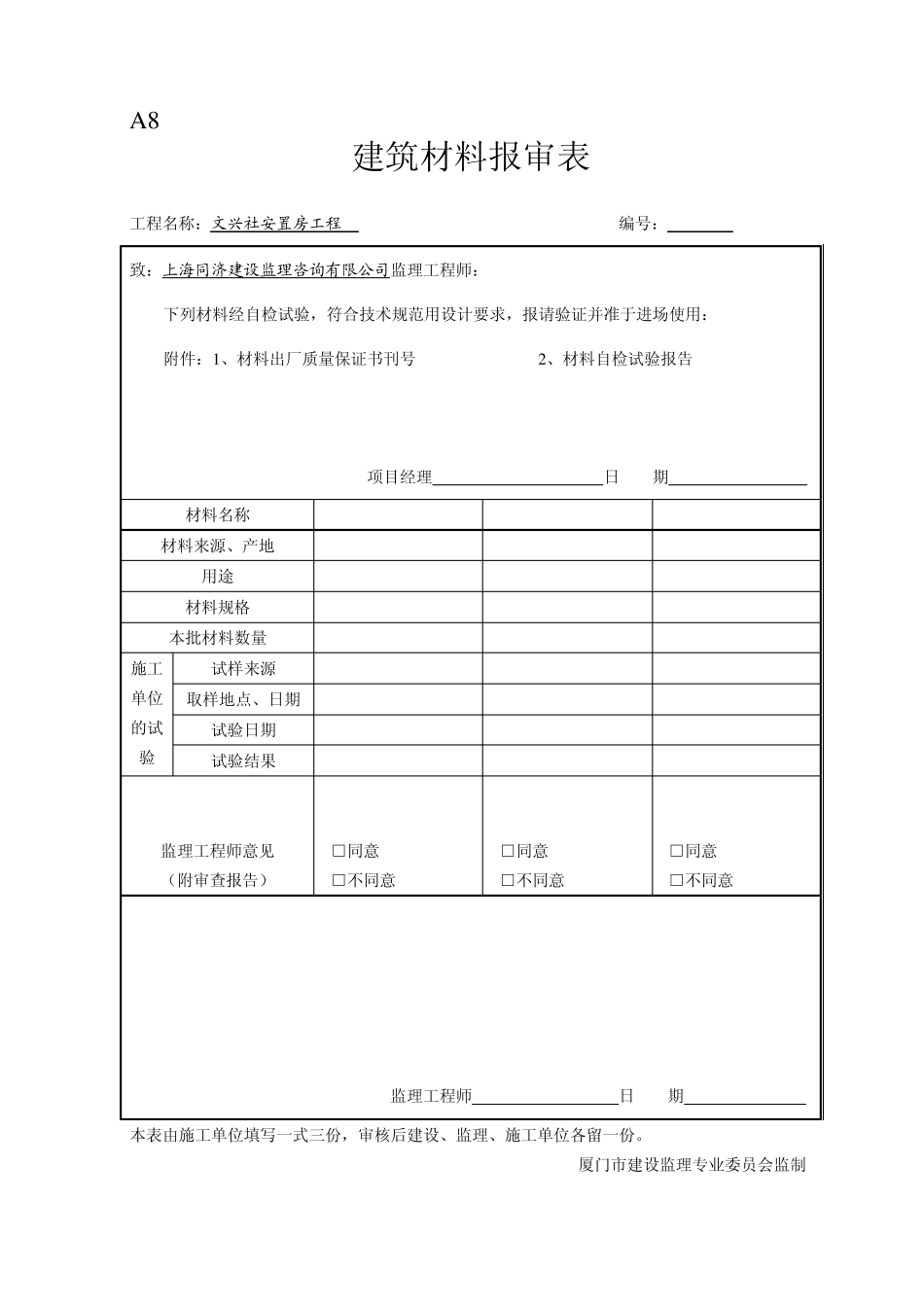 A8

建筑材料报审表

工程名称：文兴社安置房工程 编号：____

致：上海同济建设监理咨询有限公司监理工程师：

下列材料经自检试验，符合技术规范用设计要求，报请验证并准于进场使用：

附件：1、材料出厂质量保证书刊号 2、材料自检试验报告

项目经理____日 期____

| 材料名称 | | | | |
|---|---|---|---|---|
| 材料来源、产地 | | | | |
| 用途 | | | | |
| 材料规格 | | | | |
| 本批材料数量 | | | | |
| 施工单位的试验 | 试样来源 | | | |
| | 取样地点、日期 | | | |
| | 试验日期 | | | |
| | 试验结果 | | | |
| 监理工程师意见（附审查报告） | | ☐同意 ☐不同意 | ☐同意 ☐不同意 | ☐同意 ☐不同意 |

监理工程师____日 期____

本表由施工单位填写一式三份，审核后建设、监理、施工单位各留一份。

厦门市建设监理专业委员会监制